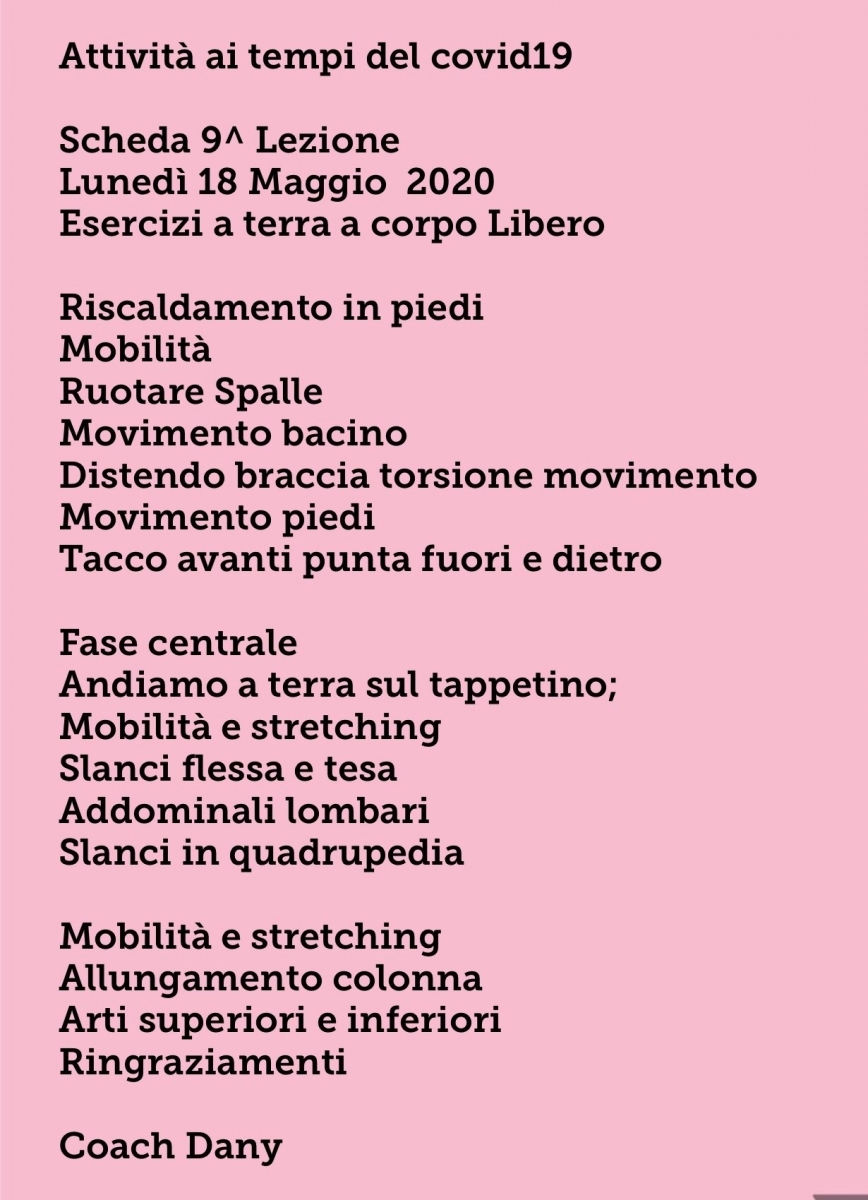 Attività ai tempi del covid19

Scheda 9^ Lezione
Lunedì 18 Maggio 2020
Esercizi a terra a corpo Libero

Riscaldamento in piedi
Mobilità
Ruotare Spalle
Movimento bacino
Distendo braccia torsione movimento
Movimento piedi
Tacco avanti punta fuori e dietro

Fase centrale
Andiamo a terra sul tappetino;
Mobilità e stretching
Slanci flessa e tesa
Addominali lombari
Slanci in quadrupedia

Mobilità e stretching
Allungamento colonna
Arti superiori e inferiori
Ringraziamenti

Coach Dany